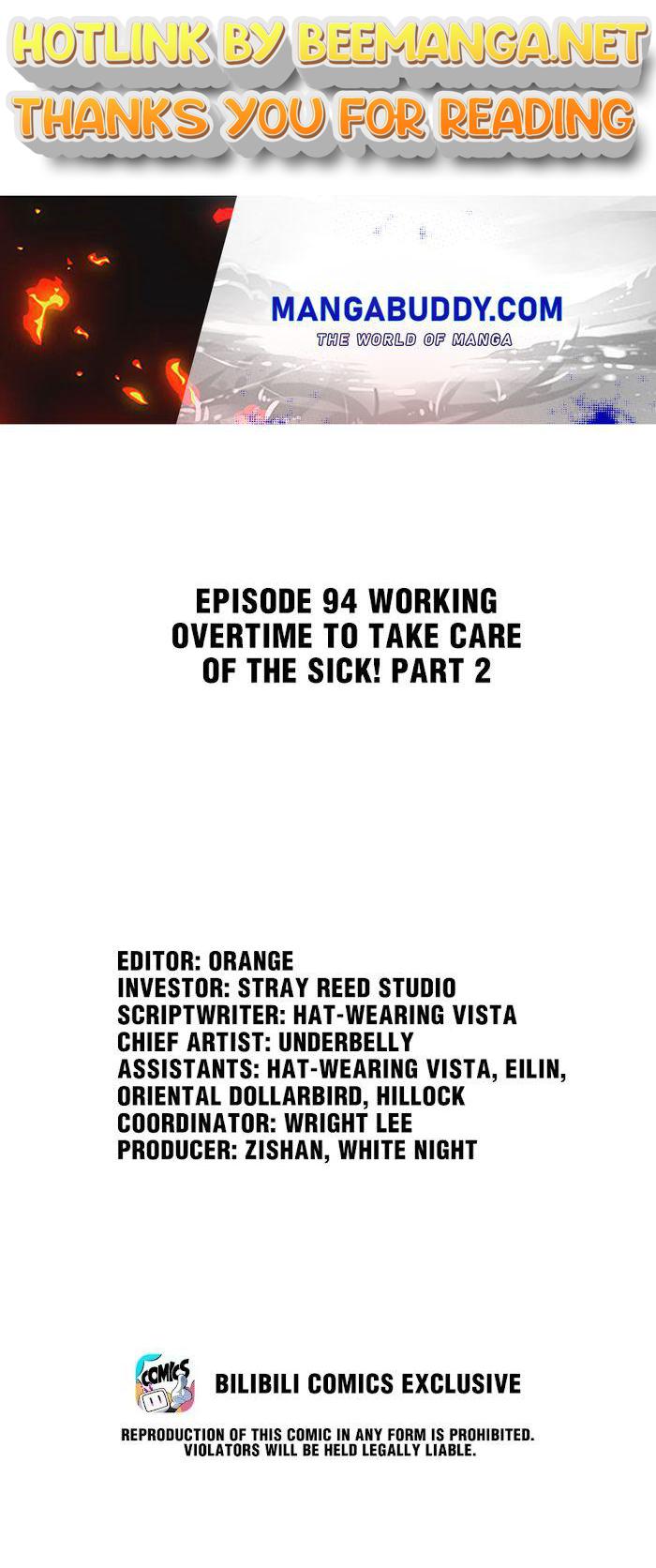 HOTLINK BY BEEMANGA.NET
THANKS YOU FOR READING

MANGABUDDY.COM
THE WORLD OF MANGA

EPISODE 94 WORKING OVERTIME TO TAKE CARE OF THE SICK! PART 2

EDITOR: ORANGE
INVESTOR: STRAY REED STUDIO
SCRIPTWRITER: HAT-WEARING VISTA
CHIEF ARTIST: UNDERBELLY
ASSISTANTS: HAT-WEARING VISTA, EILIN, ORIENTAL DOLLARBIRD, HILLOCK
COORDINATOR: WRIGHT LEE
PRODUCER: ZISHAN, WHITE NIGHT

COMICS

BILIBILI COMICS EXCLUSIVE

REPRODUCTION OF THIS COMIC IN ANY FORM IS PROHIBITED. VIOLATORS WILL BE HELD LEGALLY LIABLE.